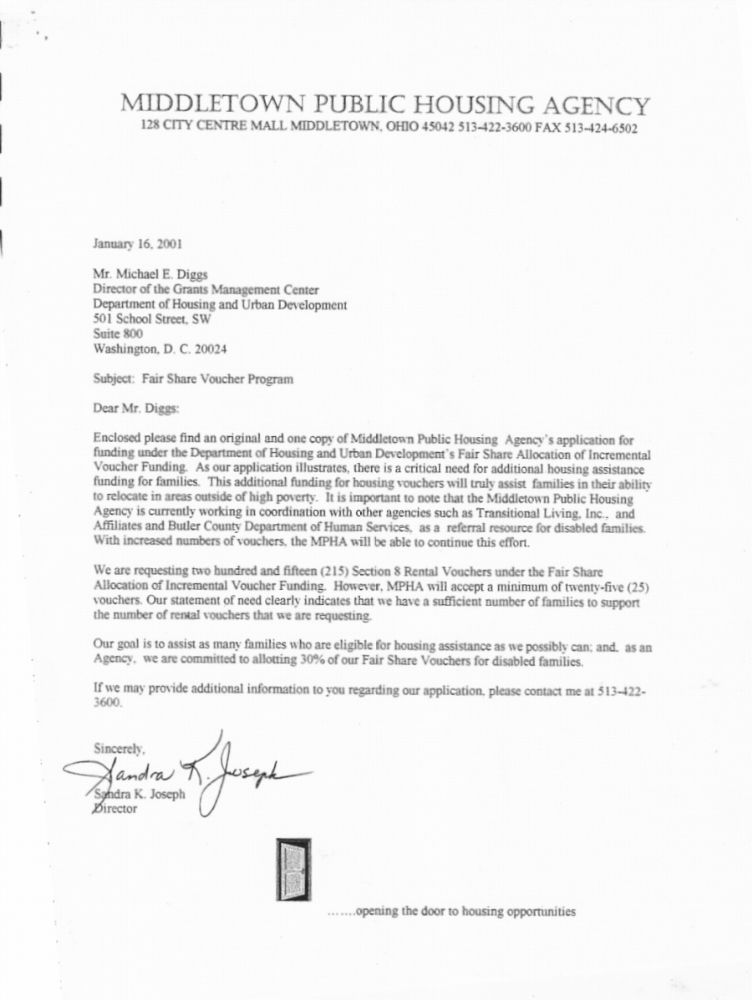 MIDDLETOWN PUBLIC HOUSING AGENCY
128 CITY CENTRE MALL MIDDLETOWN, OHIO 45042 513-422-3600 FAX 513-424-6502

January 16, 2001

Mr. Michael E. Diggs
Director of the Grants Management Center
Department of Housing and Urban Development
501 School Street, SW
Suite 800
Washington, D. C. 20024

Subject: Fair Share Voucher Program

Dear Mr. Diggs:

Enclosed please find an original and one copy of Middletown Public Housing Agency's application for funding under the Department of Housing and Urban Development's Fair Share Allocation of Incremental Voucher Funding. As our application illustrates, there is a critical need for additional housing assistance funding for families. This additional funding for housing vouchers will truly assist families in their ability to relocate in areas outside of high poverty. It is important to note that the Middletown Public Housing Agency is currently working in coordination with other agencies such as Transitional Living, Inc., and Affiliates and Butler County Department of Human Services, as a referral resource for disabled families. With increased numbers of vouchers, the MPHA will be able to continue this effort.

We are requesting two hundred and fifteen (215) Section 8 Rental Vouchers under the Fair Share Allocation of Incremental Voucher Funding. However, MPHA will accept a minimum of twenty-five (25) vouchers. Our statement of need clearly indicates that we have a sufficient number of families to support the number of rental vouchers that we are requesting.

Our goal is to assist as many families who are eligible for housing assistance as we possibly can; and, as an Agency, we are committed to allotting 30% of our Fair Share Vouchers for disabled families.

If we may provide additional information to you regarding our application, please contact me at 513-422-3600.

Sincerely,

Sandra K. Joseph

Sandra K. Joseph
Director

.......opening the door to housing opportunities